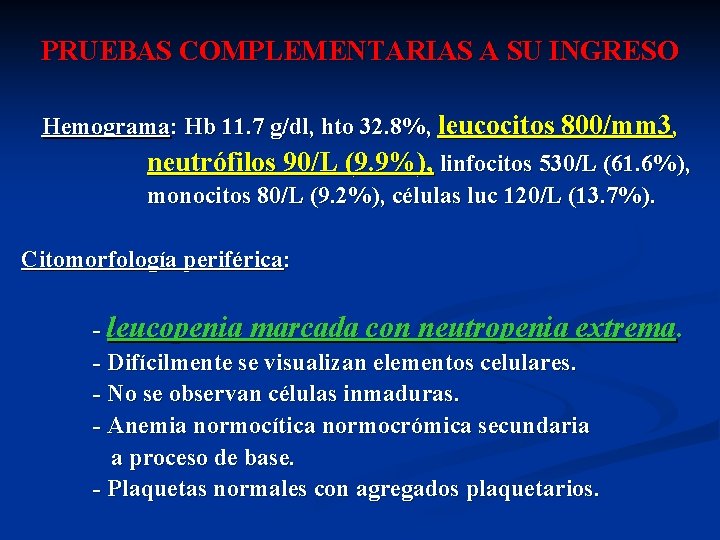 PRUEBAS COMPLEMENTARIAS A SU INGRESO

Hemograma: Hb 11.7 g/dl, hto 32.8%, leucocitos 800/mm3, neutrófilos 90/L (9.9%), linfocitos 530/L (61.6%), monocitos 80/L (9.2%), células luc 120/L (13.7%).

Citomorfología periférica:

- leucopenia marcada con neutropenia extrema.
- Difícilmente se visualizan elementos celulares.
- No se observan células inmaduras.
- Anemia normocítica normocrómica secundaria a proceso de base.
- Plaquetas normales con agregados plaquetarios.